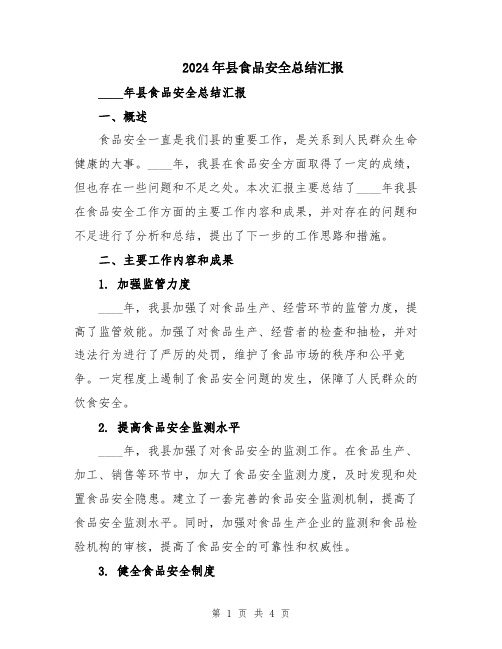 2024年县食品安全总结汇报

____年县食品安全总结汇报

一、概述

食品安全一直是我们县的重要工作，是关系到人民群众生命健康的大事。____年，我县在食品安全方面取得了一定的成绩，但也存在一些问题和不足之处。本次汇报主要总结了____年我县在食品安全工作方面的主要工作内容和成果，并对存在的问题和不足进行了分析和总结，提出了下一步的工作思路和措施。

二、主要工作内容和成果

1. 加强监管力度

____年，我县加强了对食品生产、经营环节的监管力度，提高了监管效能。加强了对食品生产、经营者的检查和抽检，并对违法行为进行了严厉的处罚，维护了食品市场的秩序和公平竞争。一定程度上遏制了食品安全问题的发生，保障了人民群众的饮食安全。

2. 提高食品安全监测水平

____年，我县加强了对食品安全的监测工作。在食品生产、加工、销售等环节中，加大了食品安全监测力度，及时发现和处置食品安全隐患。建立了一套完善的食品安全监测机制，提高了食品安全监测水平。同时，加强对食品生产企业的监测和食品检验机构的审核，提高了食品安全的可靠性和权威性。

3. 健全食品安全制度

第 1 页 共 4 页